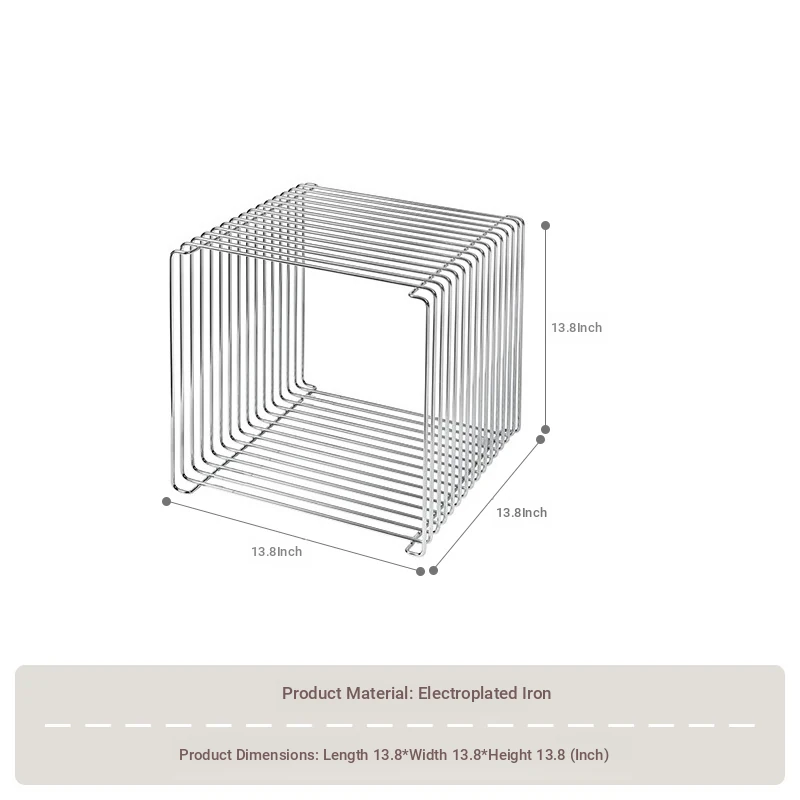 13.8Inch

13.8Inch

13.8Inch

Product Material: Electroplated Iron

Product Dimensions: Length 13.8*Width 13.8*Height 13.8 (Inch)